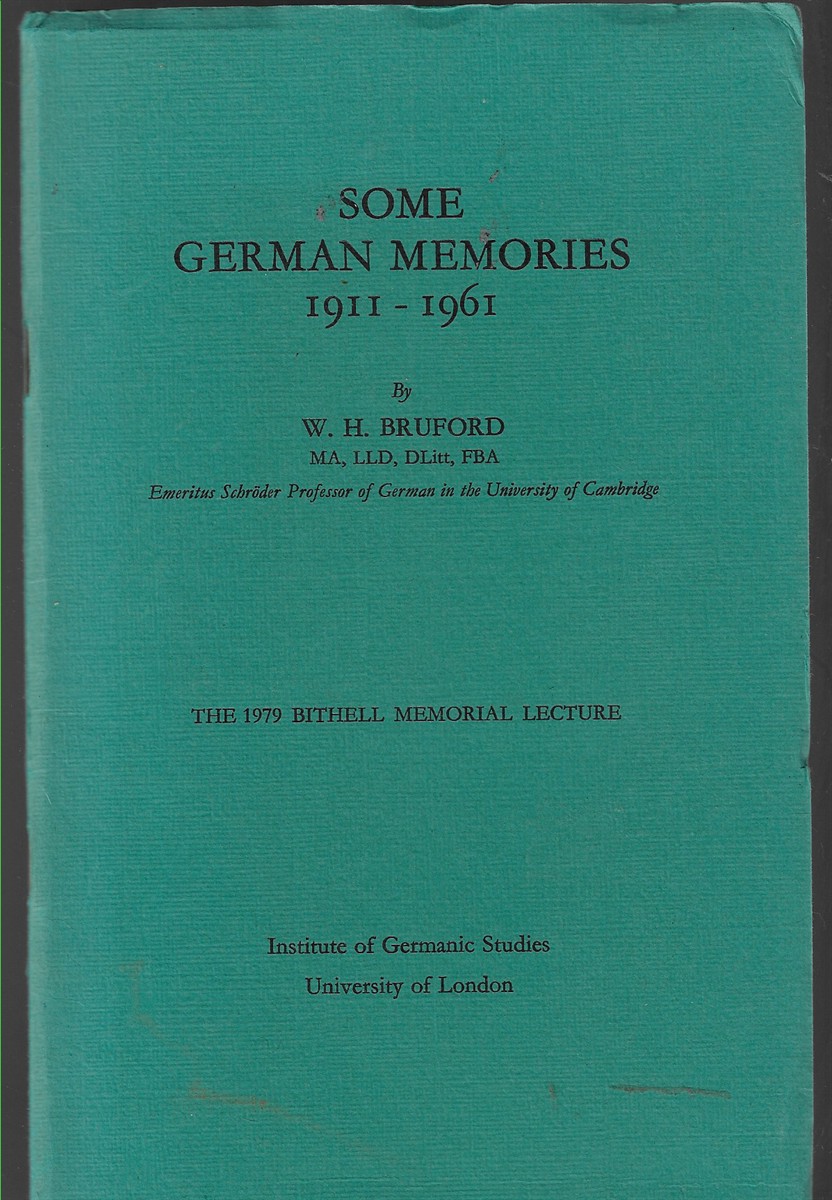 SOME
GERMAN MEMORIES
1911 - 1961

By
W. H. BRUFORD
MA, LLD, DLitt, FBA
Emeritus Schröder Professor of German in the University of Cambridge

THE 1979 BITHELL MEMORIAL LECTURE

Institute of Germanic Studies
University of London